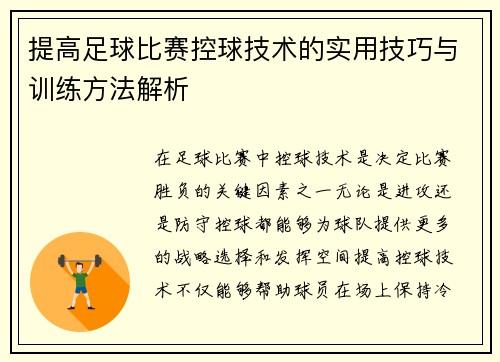 提高足球比赛控球技术的实用技巧与训练方法解析

在足球比赛中控球技术是决定比赛胜负的关键因素之一无论是进攻还是防守控球都能够为球队提供更多的战略选择和发挥空间提高控球技术不仅能够帮助球员在场上保持冷